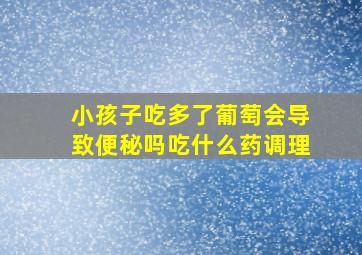 小孩子吃多了葡萄会导致便秘吗吃什么药调理